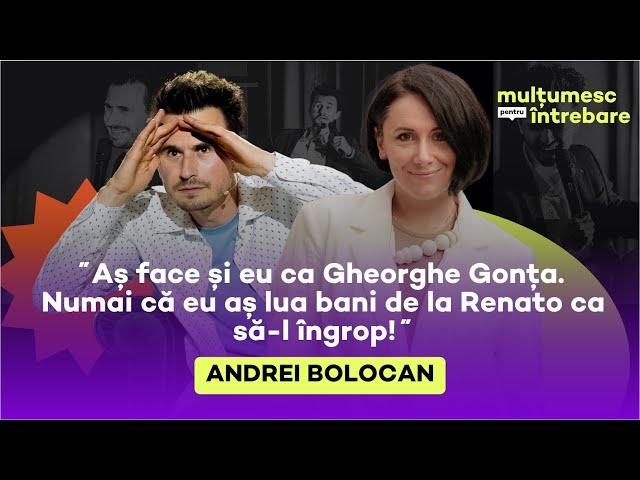 mulțumesc pentru întrebare

"Aș face și eu ca Gheorghe Gonța. Numai că eu aș lua bani de la Renato ca să-l îngrop!"

ANDREI BOLOCAN